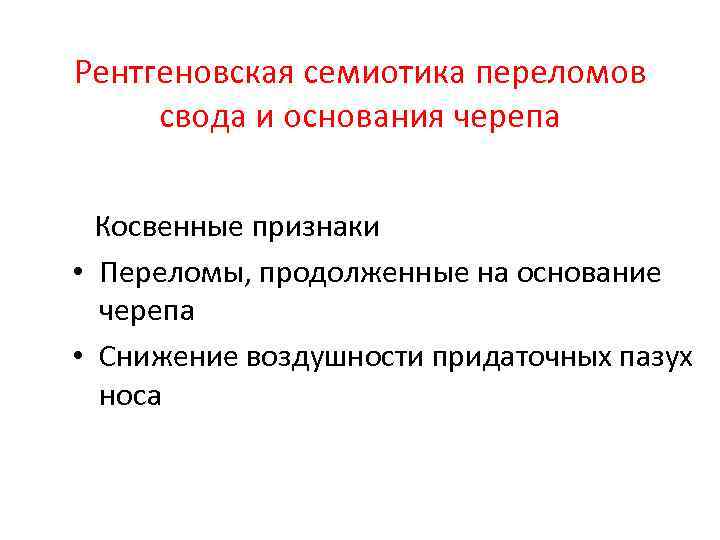 Рентгеновская семиотика переломов свода и основания черепа

Косвенные признаки

• Переломы, продолженные на основание черепа
• Снижение воздушности придаточных пазух носа